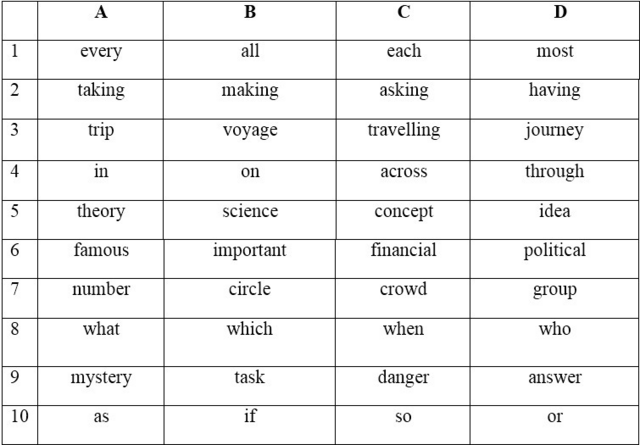 |  | A | B | C | D |
|---|---|---|---|---|
| 1 | every | all | each | most |
| 2 | taking | making | asking | having |
| 3 | trip | voyage | travelling | journey |
| 4 | in | on | across | through |
| 5 | theory | science | concept | idea |
| 6 | famous | important | financial | political |
| 7 | number | circle | crowd | group |
| 8 | what | which | when | who |
| 9 | mystery | task | danger | answer |
| 10 | as | if | so | or |